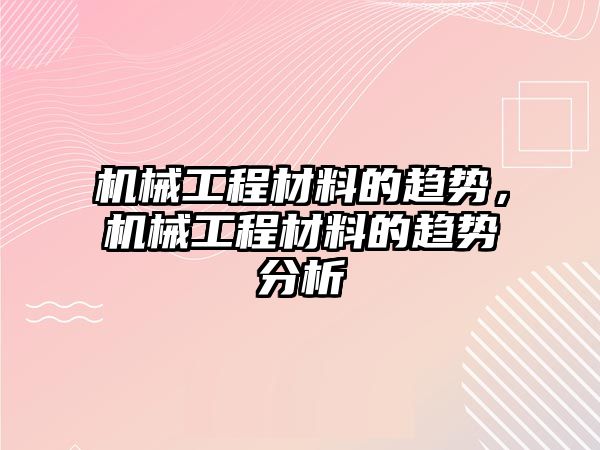 机械工程材料的趋势，机械工程材料的趋势分析